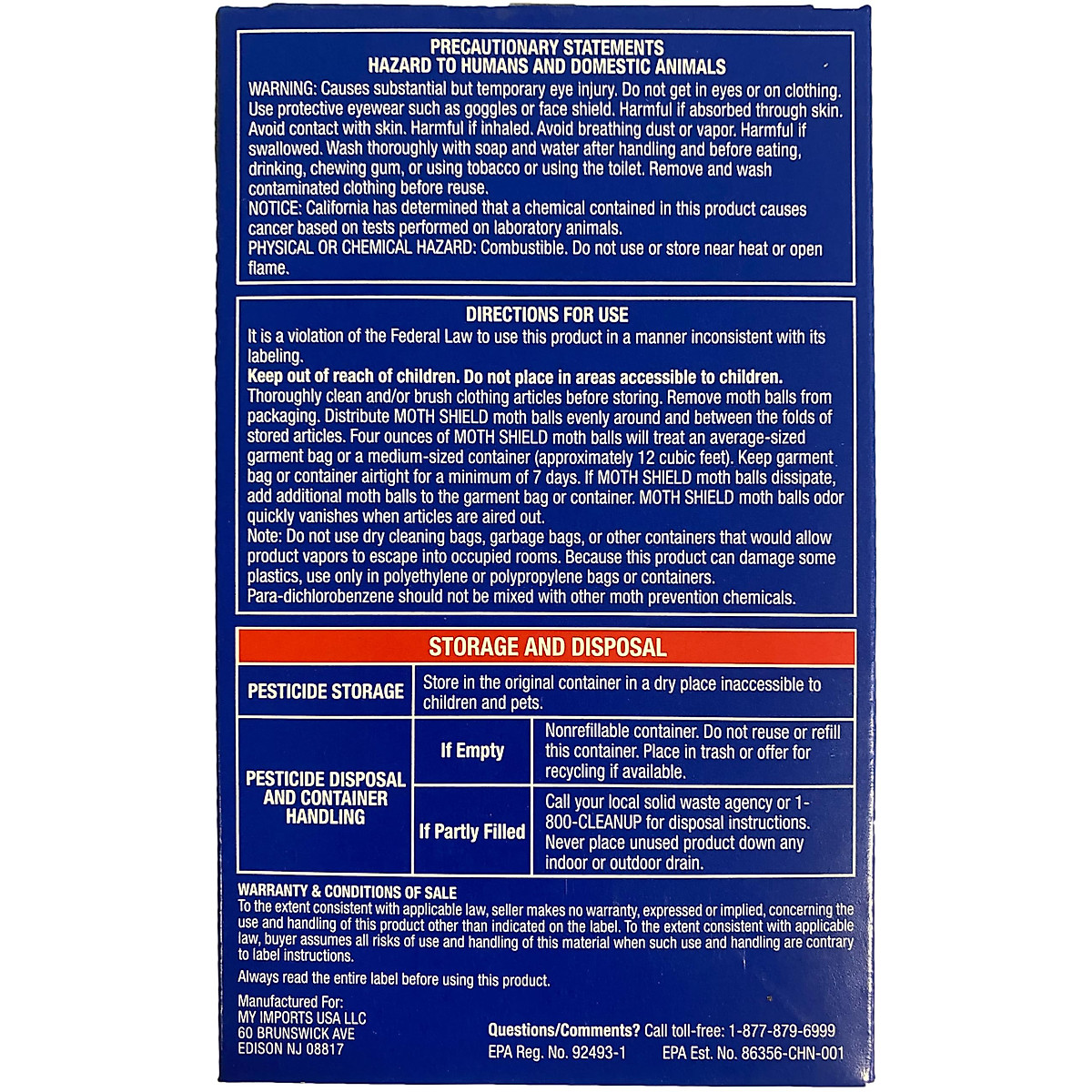 PRECAUTIONARY STATEMENTS
HAZARD TO HUMANS AND DOMESTIC ANIMALS

WARNING: Causes substantial but temporary eye injury. Do not get in eyes or on clothing. Use protective eyewear such as goggles or face shield. Harmful if absorbed through skin. Avoid contact with skin. Harmful if inhaled. Avoid breathing dust or vapor. Harmful if swallowed. Wash thoroughly with soap and water after handling and before eating, drinking, chewing gum, or using tobacco or using the toilet. Remove and wash contaminated clothing before reuse.

NOTICE: California has determined that a chemical contained in this product causes cancer based on tests performed on laboratory animals.

PHYSICAL OR CHEMICAL HAZARD: Combustible. Do not use or store near heat or open flame.

DIRECTIONS FOR USE

It is a violation of the Federal Law to use this product in a manner inconsistent with its labeling.

Keep out of reach of children. Do not place in areas accessible to children.

Thoroughly clean and/or brush clothing articles before storing. Remove moth balls from packaging. Distribute MOTH SHIELD moth balls evenly around and between the folds of stored articles. Four ounces of MOTH SHIELD moth balls will treat an average-sized garment bag or a medium-sized container (approximately 12 cubic feet). Keep garment bag or container airtight for a minimum of 7 days. If MOTH SHIELD moth balls dissipate, add additional moth balls to the garment bag or container. MOTH SHIELD moth balls odor quickly vanishes when articles are aired out.

Note: Do not use dry cleaning bags, garbage bags, or other containers that would allow product vapors to escape into occupied rooms. Because this product can damage some plastics, use only in polyethylene or polypropylene bags or containers.

Para-dichlorobenzene should not be mixed with other moth prevention chemicals.

STORAGE AND DISPOSAL

| PESTICIDE STORAGE | Store in the original container in a dry place inaccessible to children and pets. | |
|---|---|---|
| PESTICIDE DISPOSAL AND CONTAINER HANDLING | If Empty | Nonrefillable container. Do not reuse or refill this container. Place in trash or offer for recycling if available. |
| | If Partly Filled | Call your local solid waste agency or 1-800-CLEANUP for disposal instructions. Never place unused product down any indoor or outdoor drain. |

WARRANTY & CONDITIONS OF SALE

To the extent consistent with applicable law, seller makes no warranty, expressed or implied, concerning the use and handling of this product other than indicated on the label. To the extent consistent with applicable law, buyer assumes all risks of use and handling of this material when such use and handling are contrary to label instructions.

Always read the entire label before using this product.

Manufactured For:
MY IMPORTS USA LLC
60 BRUNSWICK AVE
EDISON NJ 08817

Questions/Comments? Call toll-free: 1-877-879-6999
EPA Reg. No. 92493-1 EPA Est. No. 86356-CHN-001